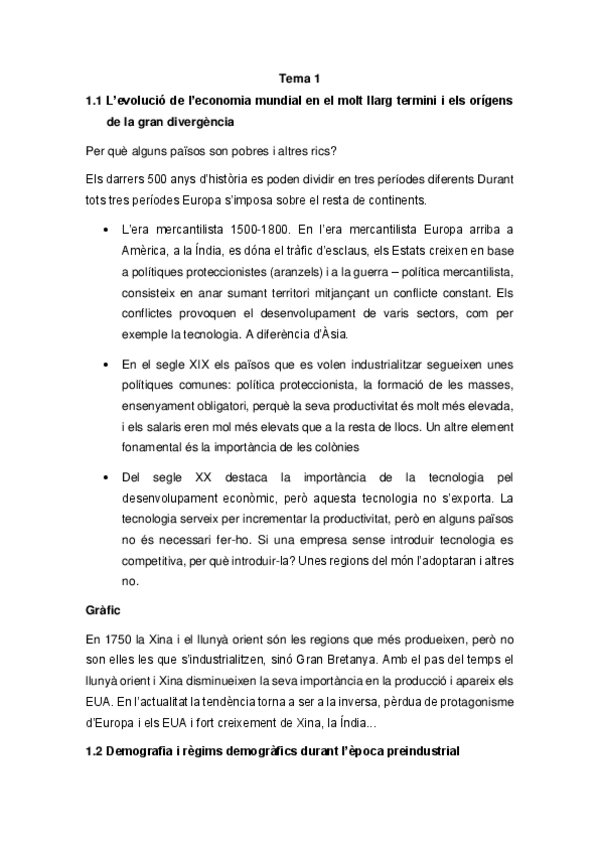 Tema 1

1.1 L'evolució de l'economia mundial en el molt llarg termini i els orígens de la gran divergència

Per què alguns països son pobres i altres rics?

Els darrers 500 anys d'història es poden dividir en tres períodes diferents Durant tots tres períodes Europa s'imposa sobre el resta de continents.

• L'era mercantilista 1500-1800. En l'era mercantilista Europa arriba a Amèrica, a la Índia, es dóna el tràfic d'esclaus, els Estats creixen en base a polítiques proteccionistes (aranzels) i a la guerra – política mercantilista, consisteix en anar sumant territori mitjançant un conflicte constant. Els conflictes provoquen el desenvolupament de varis sectors, com per exemple la tecnologia. A diferència d'Àsia.

• En el segle XIX els països que es volen industrialitzar segueixen unes polítiques comunes: política proteccionista, la formació de les masses, ensenyament obligatori, perquè la seva productivitat és molt més elevada, i els salaris eren mol més elevats que a la resta de llocs. Un altre element fonamental és la importància de les colònies

• Del segle XX destaca la importància de la tecnologia pel desenvolupament econòmic, però aquesta tecnologia no s'exporta. La tecnologia serveix per incrementar la productivitat, però en alguns països no és necessari fer-ho. Si una empresa sense introduir tecnologia es competitiva, per què introduir-la? Unes regions del món l'adoptaran i altres no.

Gràfic

En 1750 la Xina i el llunyà orient són les regions que més produeixen, però no son elles les que s'industrialitzen, sinó Gran Bretanya. Amb el pas del temps el llunyà orient i Xina disminueixen la seva importància en la producció i apareix els EUA. En l'actualitat la tendència torna a ser a la inversa, pèrdua de protagonisme d'Europa i els EUA i fort creixement de Xina, la Índia...

1.2 Demografia i règims demogràfics durant l'època preindustrial